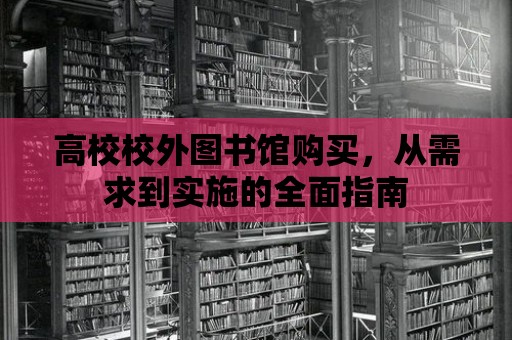 高校校外图书馆购买，从需求到实施的全面指南